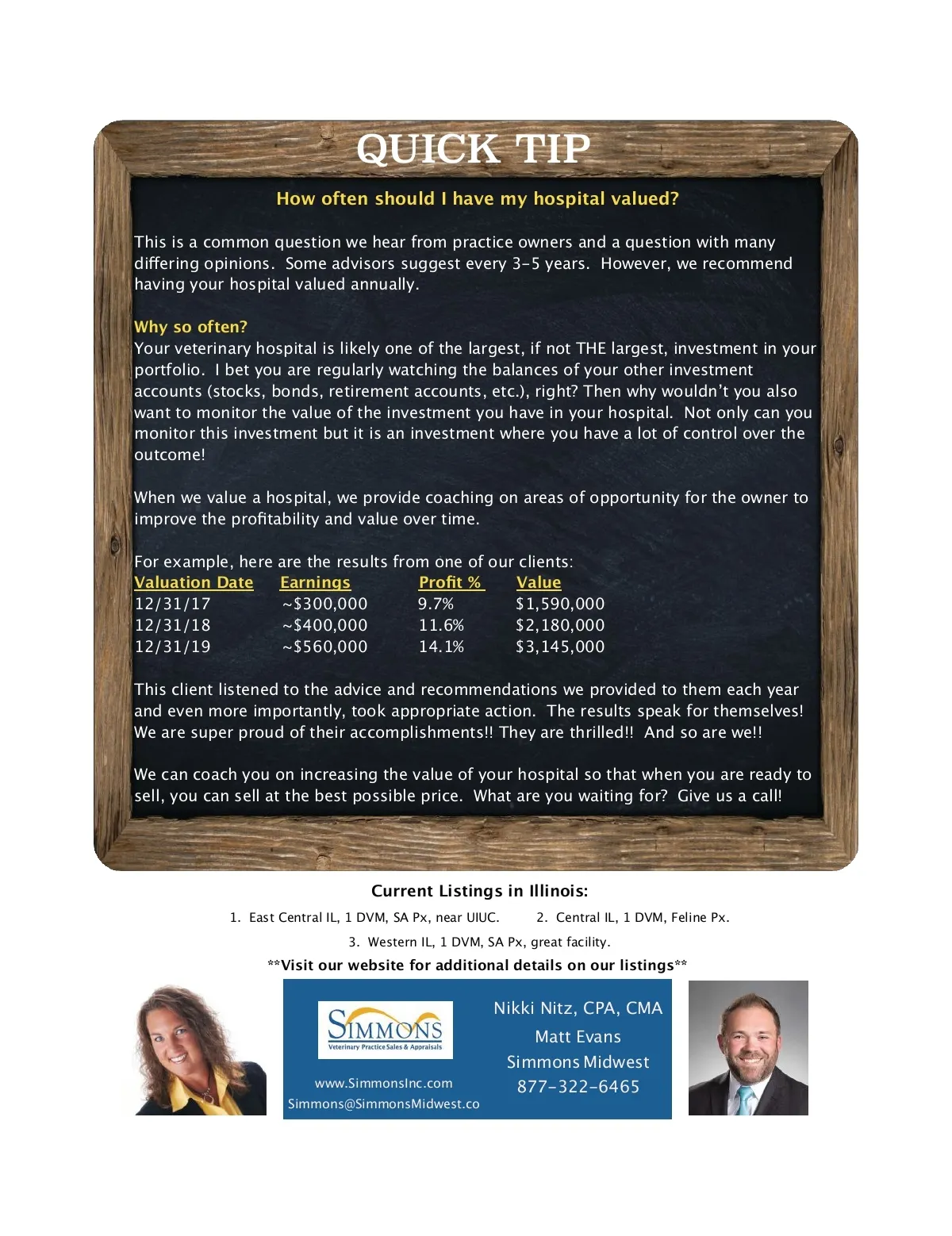 QUICK TIP

How often should I have my hospital valued?

This is a common question we hear from practice owners and a question with many differing opinions. Some advisors suggest every 3-5 years. However, we recommend having your hospital valued annually.

Why so often?
Your veterinary hospital is likely one of the largest, if not THE largest, investment in your portfolio. I bet you are regularly watching the balances of your other investment accounts (stocks, bonds, retirement accounts, etc.), right? Then why wouldn't you also want to monitor the value of the investment you have in your hospital. Not only can you monitor this investment but it is an investment where you have a lot of control over the outcome!

When we value a hospital, we provide coaching on areas of opportunity for the owner to improve the profitability and value over time.

For example, here are the results from one of our clients:

| Valuation Date | Earnings | Profit % | Value |
|---|---|---|---|
| 12/31/17 | ~$300,000 | 9.7% | $1,590,000 |
| 12/31/18 | ~$400,000 | 11.6% | $2,180,000 |
| 12/31/19 | ~$560,000 | 14.1% | $3,145,000 |

This client listened to the advice and recommendations we provided to them each year and even more importantly, took appropriate action. The results speak for themselves! We are super proud of their accomplishments!! They are thrilled!! And so are we!!

We can coach you on increasing the value of your hospital so that when you are ready to sell, you can sell at the best possible price. What are you waiting for? Give us a call!

Current Listings in Illinois:

1. East Central IL, 1 DVM, SA Px, near UIUC.
2. Central IL, 1 DVM, Feline Px.
3. Western IL, 1 DVM, SA Px, great facility.

**Visit our website for additional details on our listings**

SIMMONS
Veterinary Practice Sales & Appraisals

www.SimmonsInc.com
Simmons@SimmonsMidwest.co

Nikki Nitz, CPA, CMA
Matt Evans
Simmons Midwest
877-322-6465